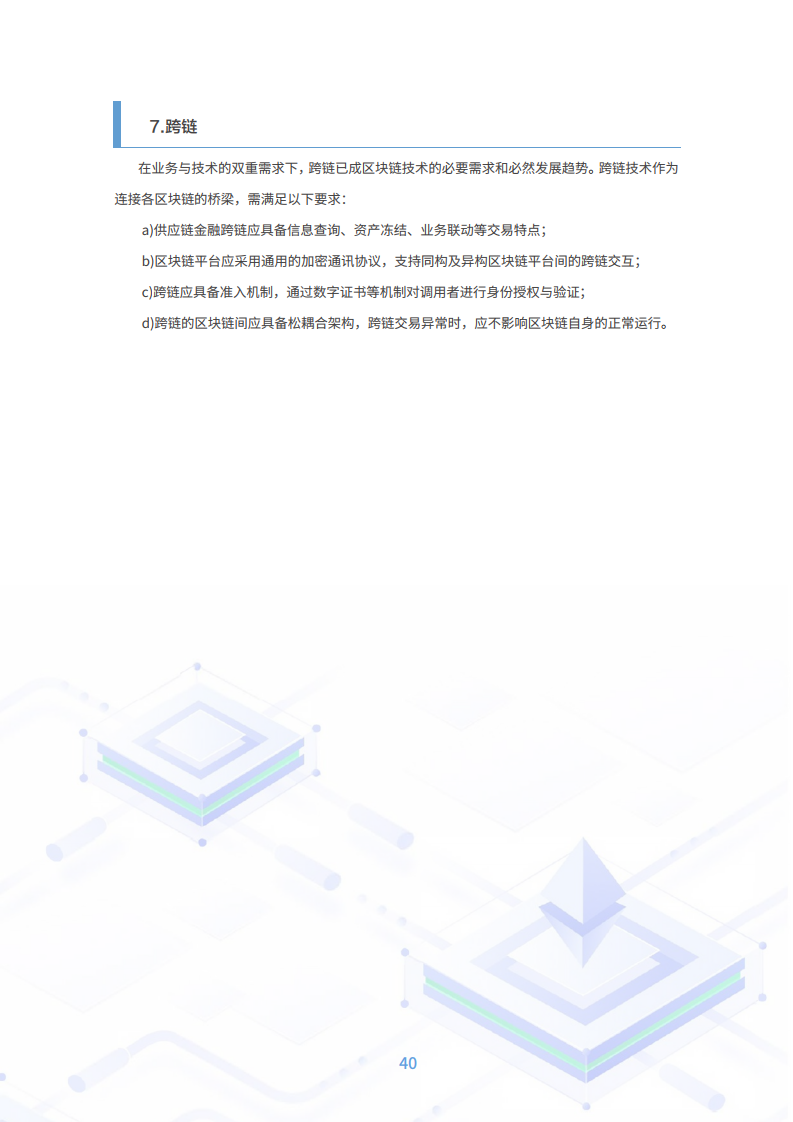 7.跨链

在业务与技术的双重需求下，跨链已成区块链技术的必要需求和必然发展趋势。跨链技术作为连接各区块链的桥梁，需满足以下要求：

a)供应链金融跨链应具备信息查询、资产冻结、业务联动等交易特点；

b)区块链平台应采用通用的加密通讯协议，支持同构及异构区块链平台间的跨链交互；

c)跨链应具备准入机制，通过数字证书等机制对调用者进行身份授权与验证；

d)跨链的区块链间应具备松耦合架构，跨链交易异常时，应不影响区块链自身的正常运行。

40